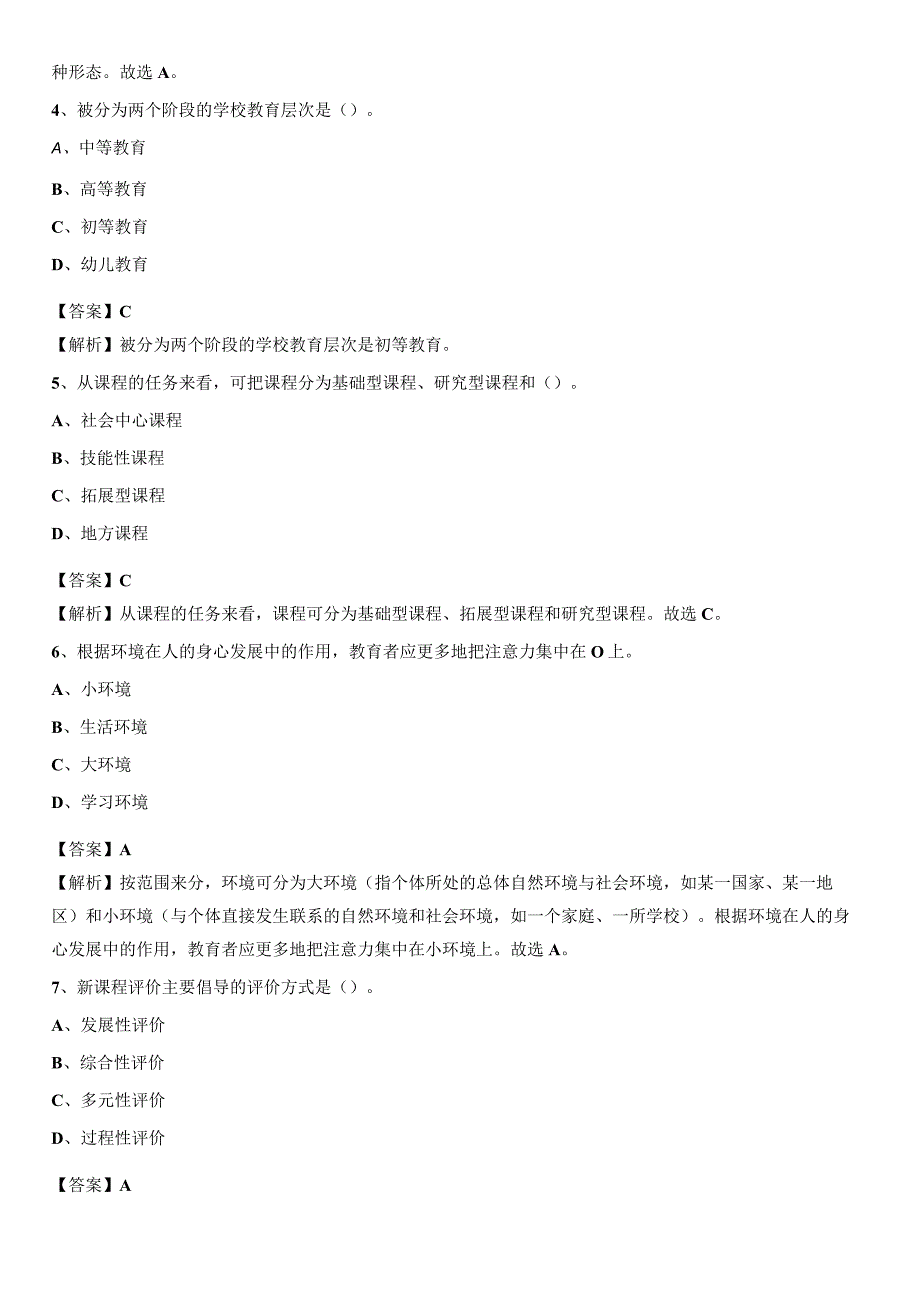 种形态。故选 A。

4、被分为两个阶段的学校教育层次是（）。

A、中等教育

B、高等教育

C、初等教育

D、幼儿教育

【答案】C

【解析】被分为两个阶段的学校教育层次是初等教育。

5、从课程的任务来看，可把课程分为基础型课程、研究型课程和（）。

A、社会中心课程

B、技能性课程

C、拓展型课程

D、地方课程

【答案】C

【解析】从课程的任务来看，课程可分为基础型课程、拓展型课程和研究型课程。故选 C。

6、根据环境在人的身心发展中的作用，教育者应更多地把注意力集中在 O 上。

A、小环境

B、生活环境

C、大环境

D、学习环境

【答案】A

【解析】按范围来分，环境可分为大环境（指个体所处的总体自然环境与社会环境，如某一国家、某一地区）和小环境（与个体直接发生联系的自然环境和社会环境，如一个家庭、一所学校）。根据环境在人的身心发展中的作用，教育者应更多地把注意力集中在小环境上。故选 A。

7、新课程评价主要倡导的评价方式是（）。

A、发展性评价

B、综合性评价

C、多元性评价

D、过程性评价

【答案】A